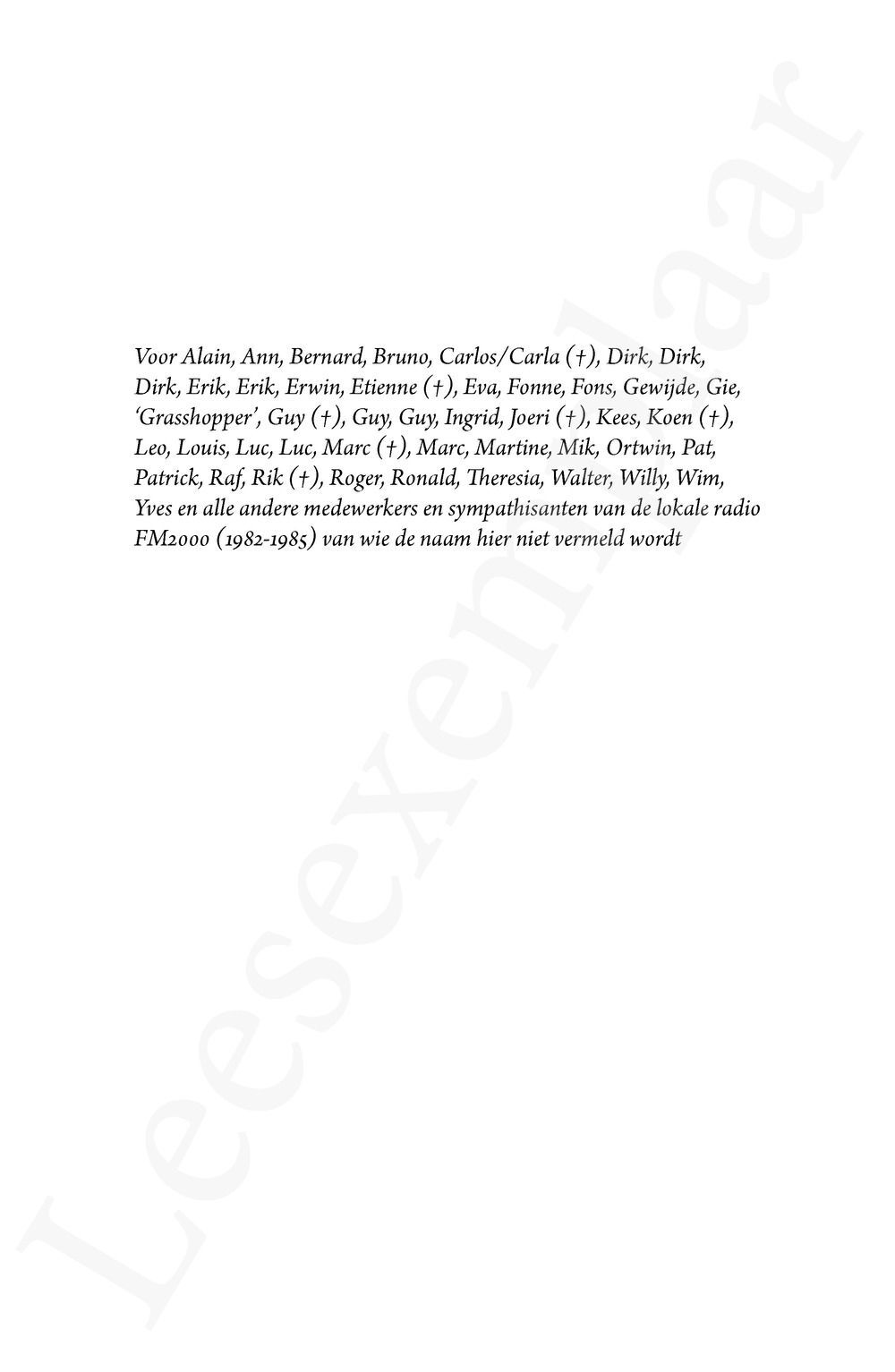 Voor Alain, Ann, Bernard, Bruno, Carlos/Carla (†), Dirk, Dirk, Dirk, Erik, Erik, Erwin, Etienne (†), Eva, Fonne, Fons, Gewijde, Gie, 'Grasshopper', Guy (†), Guy, Guy, Ingrid, Joeri (†), Kees, Koen (†), Leo, Louis, Luc, Luc, Marc (†), Marc, Martine, Mik, Ortwin, Pat, Patrick, Raf, Rik (†), Roger, Ronald, Theresia, Walter, Willy, Wim, Yves en alle andere medewerkers en sympathisanten van de lokale radio FM2000 (1982-1985) van wie de naam hier niet vermeld wordt

Leesexemplaar